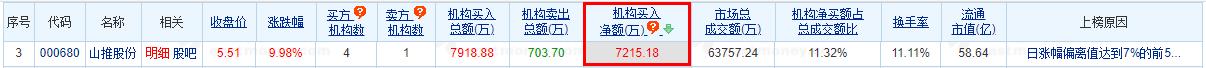 | 序号 | 代码 | 名称 | 相关 | 收盘价 | 涨跌幅 | 买方机构数 | 卖方机构数 | 机构买入总额(万) | 机构卖出总额(万) | 机构买入净额(万) | 市场总成交额(万) | 机构净买额占总成交额比 | 换手率 | 流通市值(亿) | 上榜原因 |
|---|---|---|---|---|---|---|---|---|---|---|---|---|---|---|---|
| 3 | 000680 | 山推股份 | 明细 股吧 | 5.51 | 9.98% | 4 | 1 | 7918.88 | 703.70 | 7215.18 | 63757.24 | 11.32% | 11.11% | 58.64 | 日涨幅偏离值达到7%的前5 |